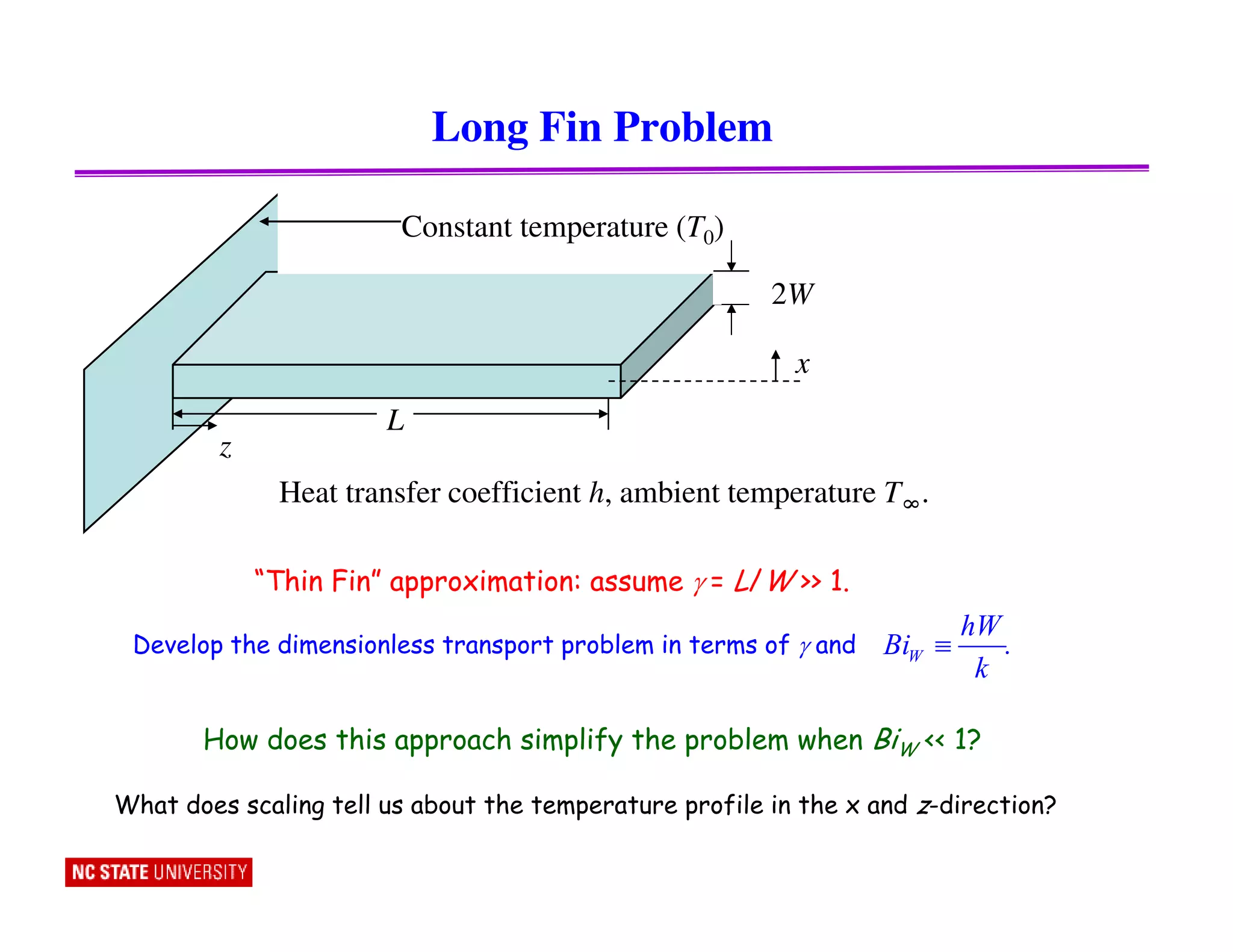 Long Fin Problem

Constant temperature ($T_0$)

$2W$

$x$

$L$

$z$

Heat transfer coefficient $h$, ambient temperature $T_\infty$.

"Thin Fin" approximation: assume $\gamma = L/W >> 1$.

Develop the dimensionless transport problem in terms of $\gamma$ and $Bi_W \equiv \frac{hW}{k}$.

How does this approach simplify the problem when $Bi_W << 1$?

What does scaling tell us about the temperature profile in the x and $z$-direction?

NC STATE UNIVERSITY